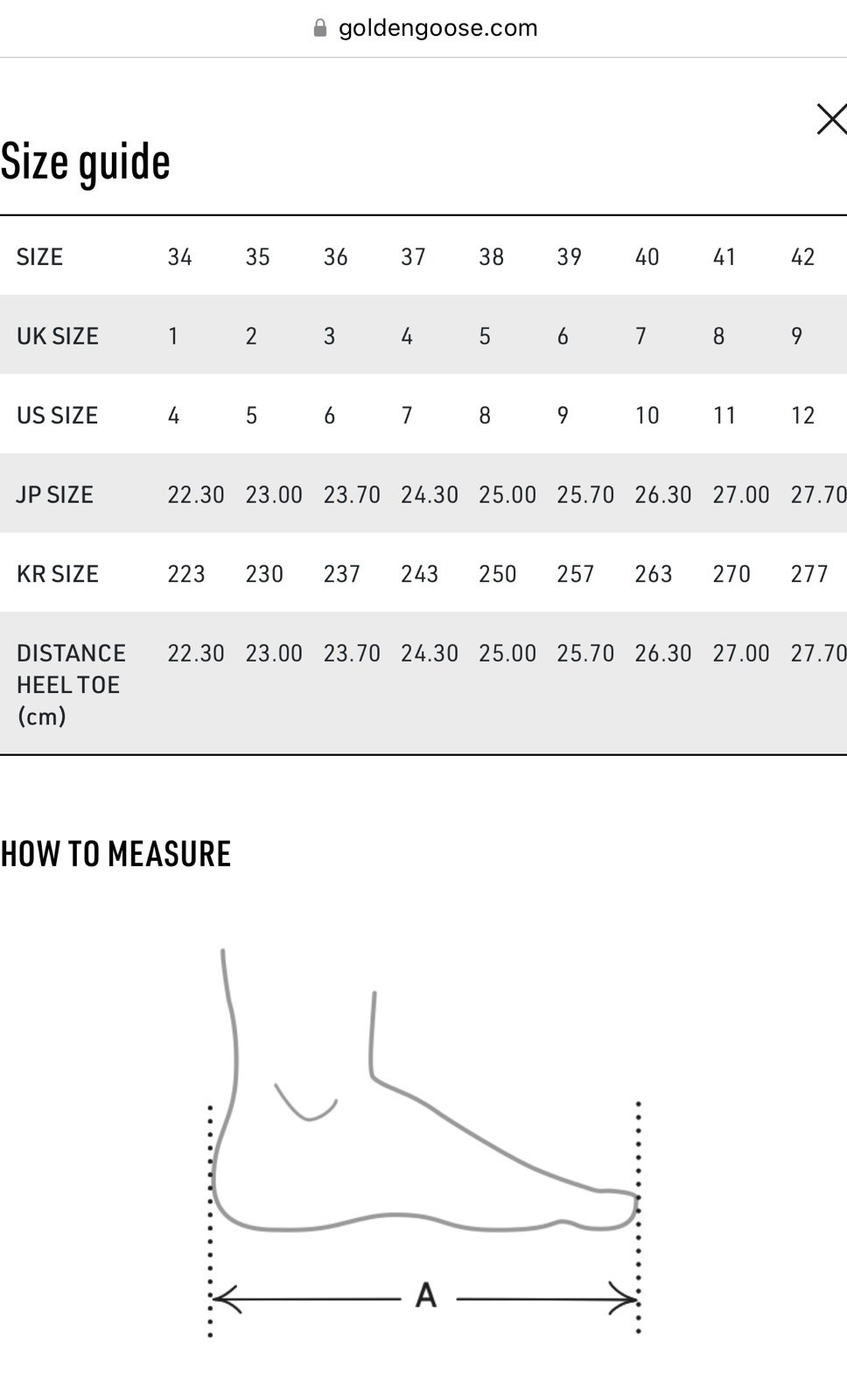 goldengoose.com

Size guide

| SIZE | 34 | 35 | 36 | 37 | 38 | 39 | 40 | 41 | 42 |
|---|---|---|---|---|---|---|---|---|---|
| UK SIZE | 1 | 2 | 3 | 4 | 5 | 6 | 7 | 8 | 9 |
| US SIZE | 4 | 5 | 6 | 7 | 8 | 9 | 10 | 11 | 12 |
| JP SIZE | 22.30 | 23.00 | 23.70 | 24.30 | 25.00 | 25.70 | 26.30 | 27.00 | 27.70 |
| KR SIZE | 223 | 230 | 237 | 243 | 250 | 257 | 263 | 270 | 277 |
| DISTANCE HEEL TOE (cm) | 22.30 | 23.00 | 23.70 | 24.30 | 25.00 | 25.70 | 26.30 | 27.00 | 27.70 |

HOW TO MEASURE

A